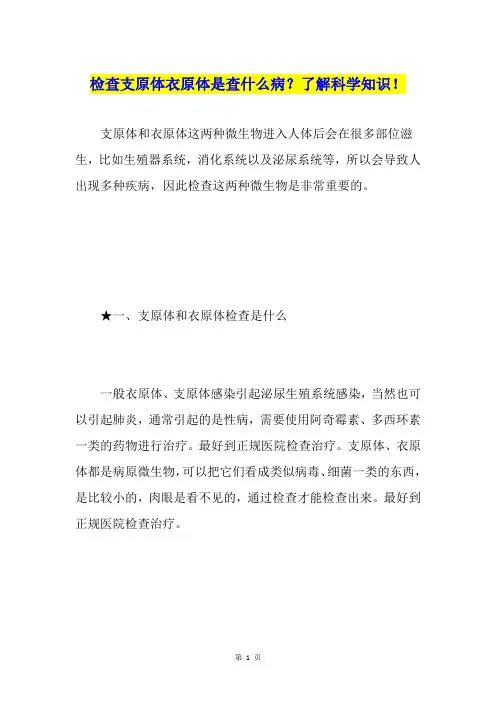 检查支原体衣原体是查什么病？了解科学知识！

支原体和衣原体这两种微生物进入人体后会在很多部位滋生，比如生殖器系统，消化系统以及泌尿系统等，所以会导致人出现多种疾病，因此检查这两种微生物是非常重要的。

★一、支原体和衣原体检查是什么

一般衣原体、支原体感染引起泌尿生殖系统感染，当然也可以引起肺炎，通常引起的是性病，需要使用阿奇霉素、多西环素一类的药物进行治疗。最好到正规医院检查治疗。支原体、衣原体都是病原微生物，可以把它们看成类似病毒、细菌一类的东西，是比较小的，肉眼是看不见的，通过检查才能检查出来。最好到正规医院检查治疗。

第 1 页